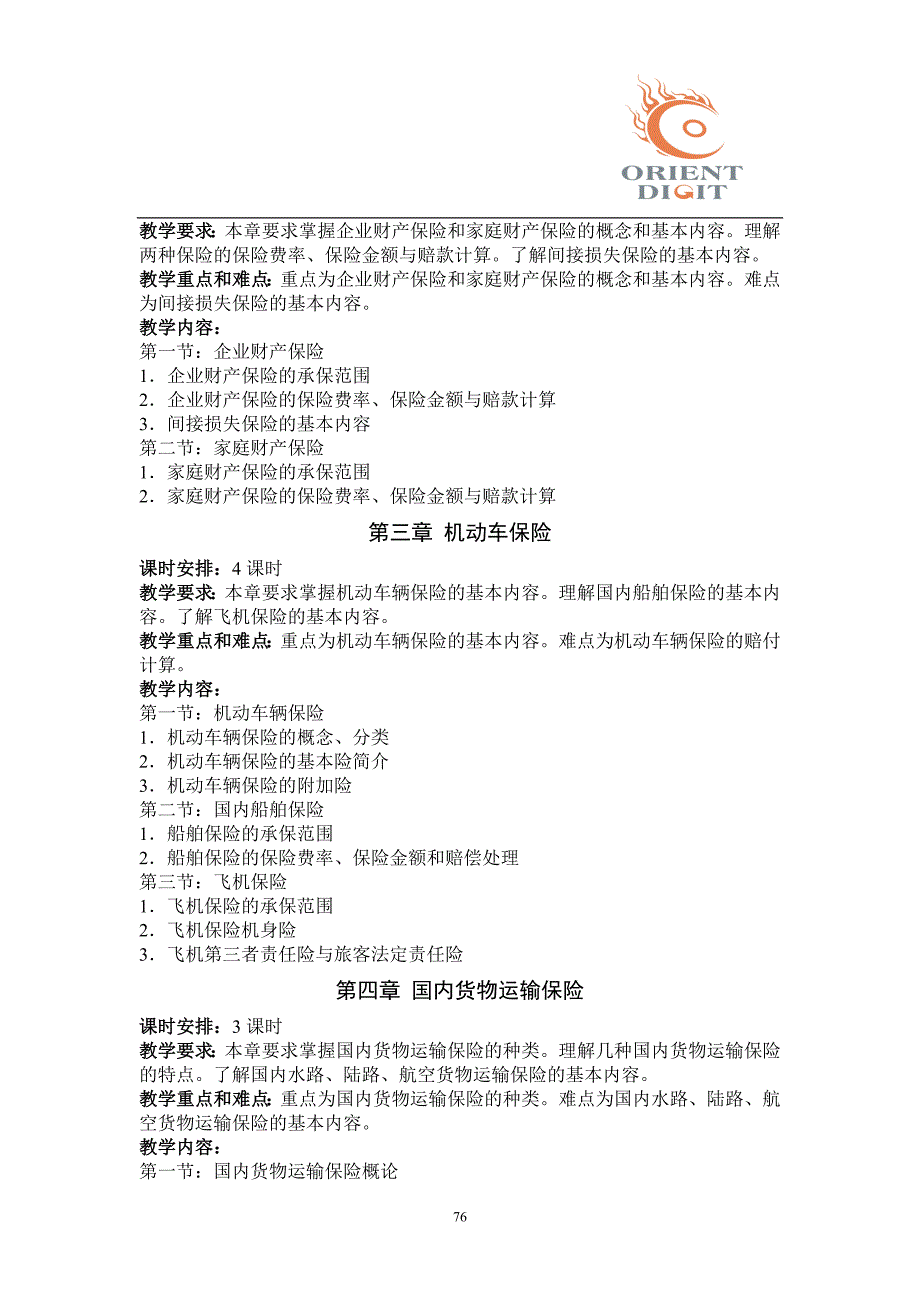 ORIENT DIGIT

教学要求：本章要求掌握企业财产保险和家庭财产保险的概念和基本内容。理解两种保险的保险费率、保险金额与赔款计算。了解间接损失保险的基本内容。
教学重点和难点：重点为企业财产保险和家庭财产保险的概念和基本内容。难点为间接损失保险的基本内容。
教学内容：
第一节：企业财产保险
1．企业财产保险的承保范围
2．企业财产保险的保险费率、保险金额与赔款计算
3．间接损失保险的基本内容
第二节：家庭财产保险
1．家庭财产保险的承保范围
2．家庭财产保险的保险费率、保险金额与赔款计算

第三章 机动车保险

课时安排：4 课时
教学要求：本章要求掌握机动车辆保险的基本内容。理解国内船舶保险的基本内容。了解飞机保险的基本内容。
教学重点和难点：重点为机动车辆保险的基本内容。难点为机动车辆保险的赔付计算。
教学内容：
第一节：机动车辆保险
1．机动车辆保险的概念、分类
2．机动车辆保险的基本险简介
3．机动车辆保险的附加险
第二节：国内船舶保险
1．船舶保险的承保范围
2．船舶保险的保险费率、保险金额和赔偿处理
第三节：飞机保险
1．飞机保险的承保范围
2．飞机保险机身险
3．飞机第三者责任险与旅客法定责任险

第四章 国内货物运输保险

课时安排：3 课时
教学要求：本章要求掌握国内货物运输保险的种类。理解几种国内货物运输保险的特点。了解国内水路、陆路、航空货物运输保险的基本内容。
教学重点和难点：重点为国内货物运输保险的种类。难点为国内水路、陆路、航空货物运输保险的基本内容。
教学内容：
第一节：国内货物运输保险概论

76